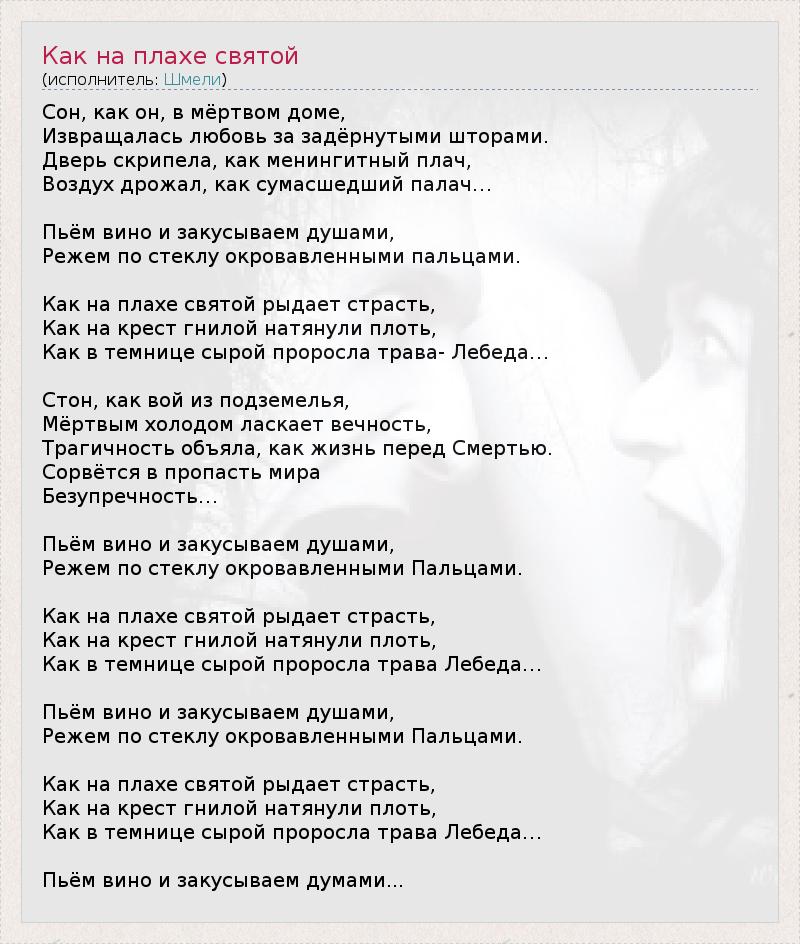 Как на плахе святой
(исполнитель: Шмели)

Сон, как он, в мёртвом доме,
Извращалась любовь за задёрнутыми шторами.
Дверь скрипела, как менингитный плач,
Воздух дрожал, как сумасшедший палач...

Пьём вино и закусываем душами,
Режем по стеклу окровавленными пальцами.

Как на плахе святой рыдает страсть,
Как на крест гнилой натянули плоть,
Как в темнице сырой проросла трава- Лебеда...

Стон, как вой из подземелья,
Мёртвым холодом ласкает вечность,
Трагичность объяла, как жизнь перед Смертью.
Сорвётся в пропасть мира
Безупречность...

Пьём вино и закусываем душами,
Режем по стеклу окровавленными Пальцами.

Как на плахе святой рыдает страсть,
Как на крест гнилой натянули плоть,
Как в темнице сырой проросла трава Лебеда...

Пьём вино и закусываем душами,
Режем по стеклу окровавленными Пальцами.

Как на плахе святой рыдает страсть,
Как на крест гнилой натянули плоть,
Как в темнице сырой проросла трава Лебеда...

Пьём вино и закусываем думами...